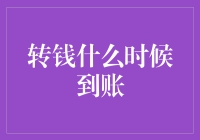 转钱什么时候到账